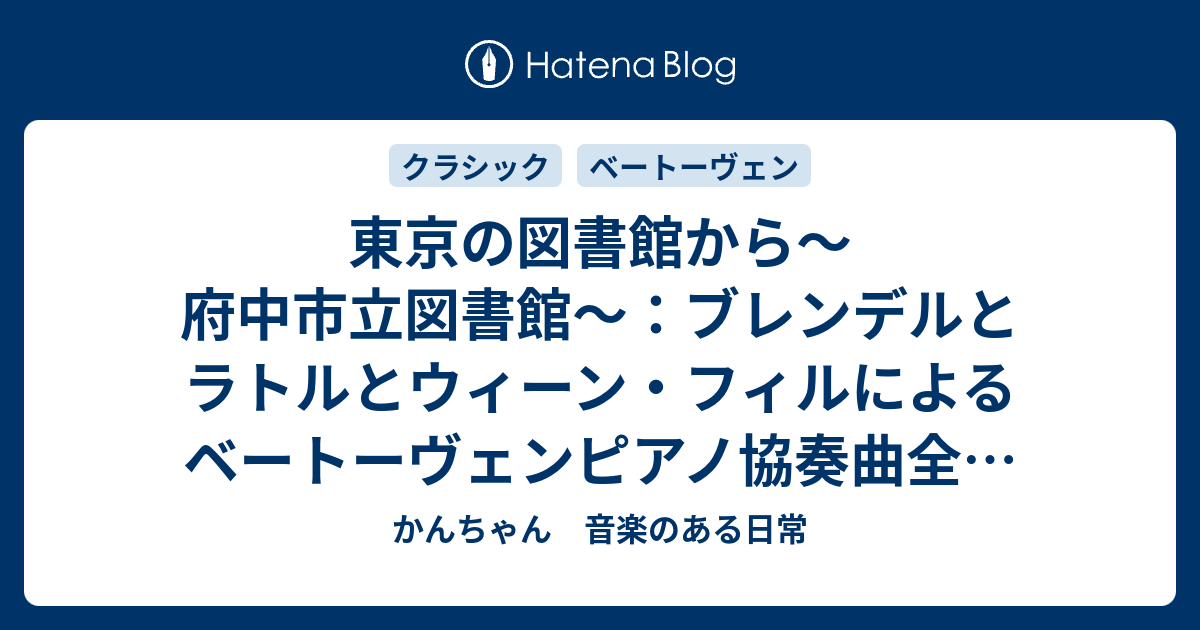 Hatena Blog

クラシック　ベートーヴェン

東京の図書館から～府中市立図書館～：ブレンデルとラトルとウィーン・フィルによるベートーヴェンピアノ協奏曲全…

かんちゃん　音楽のある日常